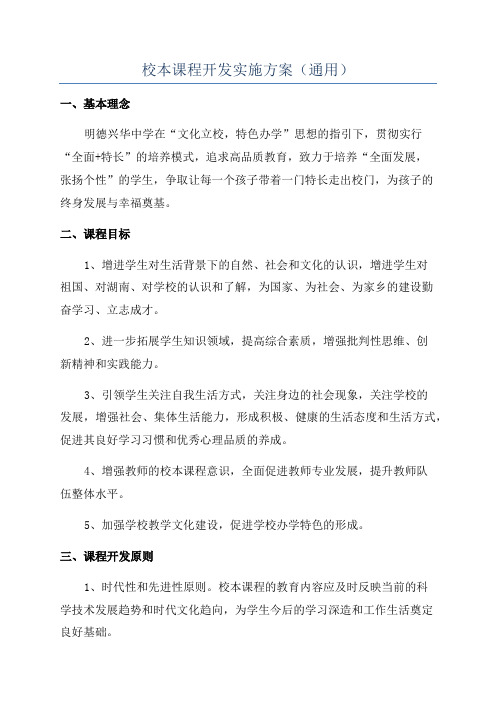 校本课程开发实施方案（通用）

一、基本理念

明德兴华中学在“文化立校，特色办学”思想的指引下，贯彻实行“全面+特长”的培养模式，追求高品质教育，致力于培养“全面发展，张扬个性”的学生，争取让每一个孩子带着一门特长走出校门，为孩子的终身发展与幸福奠基。

二、课程目标

1、增进学生对生活背景下的自然、社会和文化的认识，增进学生对祖国、对湖南、对学校的认识和了解，为国家、为社会、为家乡的建设勤奋学习、立志成才。

2、进一步拓展学生知识领域，提高综合素质，增强批判性思维、创新精神和实践能力。

3、引领学生关注自我生活方式，关注身边的社会现象，关注学校的发展，增强社会、集体生活能力，形成积极、健康的生活态度和生活方式，促进其良好学习习惯和优秀心理品质的养成。

4、增强教师的校本课程意识，全面促进教师专业发展，提升教师队伍整体水平。

5、加强学校教学文化建设，促进学校办学特色的形成。

三、课程开发原则

1、时代性和先进性原则。校本课程的教育内容应及时反映当前的科学技术发展趋势和时代文化趋向，为学生今后的学习深造和工作生活奠定良好基础。